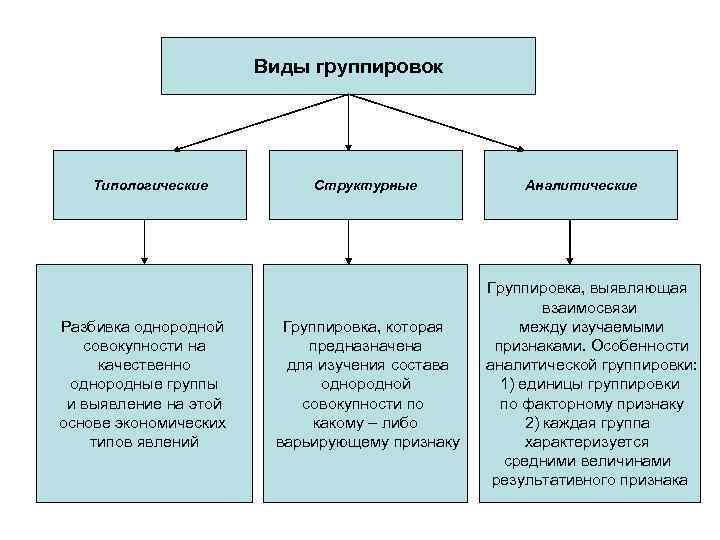 Виды группировок

Типологические

Структурные

Аналитические

Разбивка однородной совокупности на качественно однородные группы и выявление на этой основе экономических типов явлений

Группировка, которая предназначена для изучения состава однородной совокупности по какому – либо варьирующему признаку

Группировка, выявляющая взаимосвязи между изучаемыми признаками. Особенности аналитической группировки: 1) единицы группировки по факторному признаку 2) каждая группа характеризуется средними величинами результативного признака